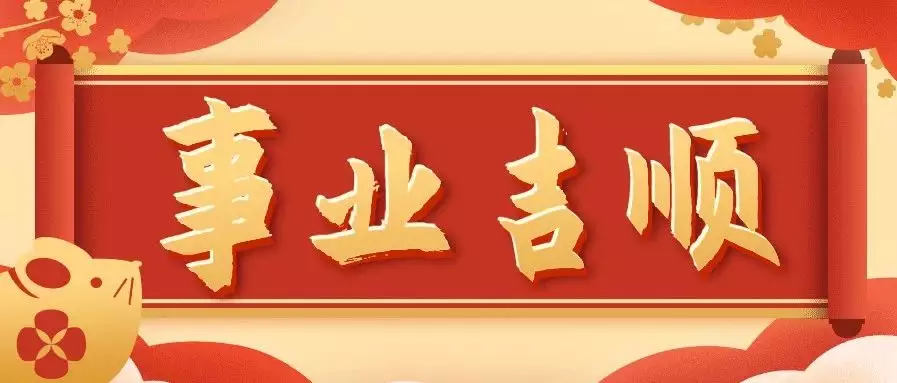 事业吉顺